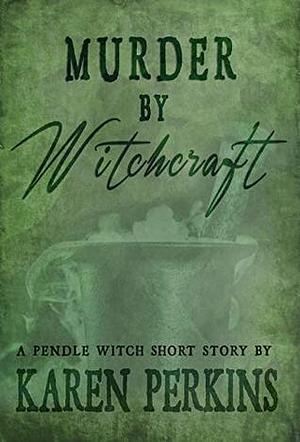 MURDER
BY
Witchcraft

A PENDLE WITCH SHORT STORY BY
KAREN PERKINS